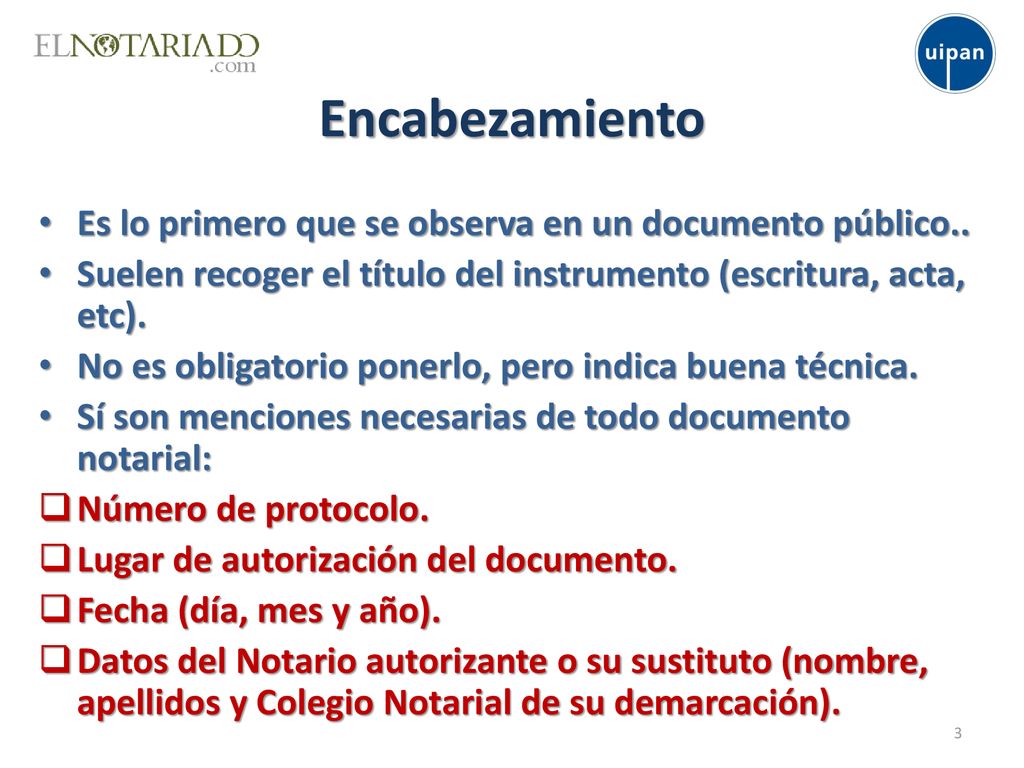 ELNOTARIADO
.com

uipan

Encabezamiento

• Es lo primero que se observa en un documento público..
• Suelen recoger el título del instrumento (escritura, acta, etc).
• No es obligatorio ponerlo, pero indica buena técnica.
• Sí son menciones necesarias de todo documento notarial:
❑ Número de protocolo.
❑ Lugar de autorización del documento.
❑ Fecha (día, mes y año).
❑ Datos del Notario autorizante o su sustituto (nombre, apellidos y Colegio Notarial de su demarcación).

3